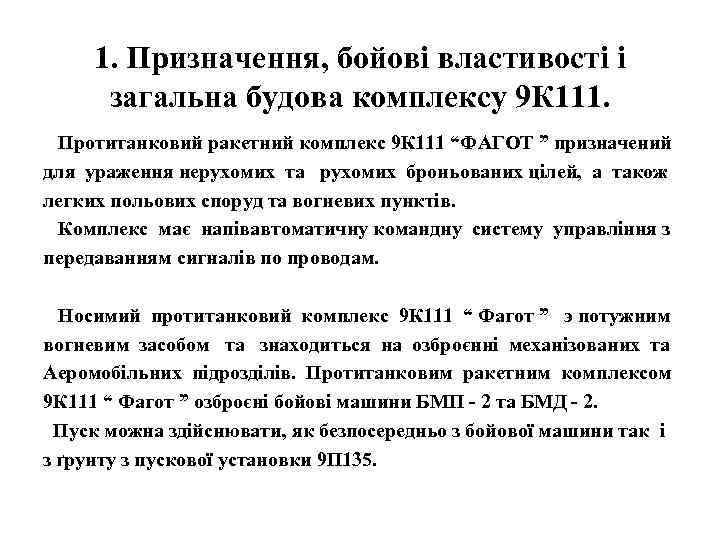 1. Призначення, бойові властивості і загальна будова комплексу 9К111.

Протитанковий ракетний комплекс 9К111 “ФАГОТ ” призначений для ураження нерухомих та рухомих броньованих цілей, а також легких польових споруд та вогневих пунктів.

Комплекс має напівавтоматичну командну систему управління з передаванням сигналів по проводам.

Носимий протитанковий комплекс 9К111 “ Фагот ” э потужним вогневим засобом та знаходиться на озброєнні механізованих та Аеромобільних підрозділів. Протитанковим ракетним комплексом 9К111 “ Фагот ” озброєні бойові машини БМП - 2 та БМД - 2.

Пуск можна здійснювати, як безпосередньо з бойової машини так і з ґрунту з пускової установки 9П135.